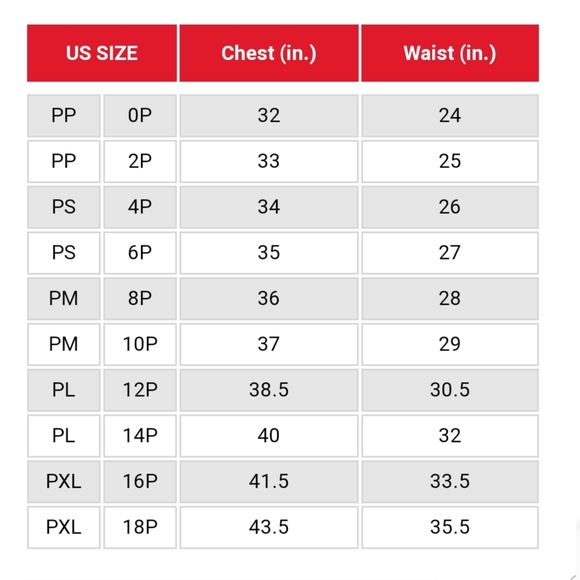 | US SIZE | | Chest (in.) | Waist (in.) |
|---|---|---|---|
| PP | 0P | 32 | 24 |
| PP | 2P | 33 | 25 |
| PS | 4P | 34 | 26 |
| PS | 6P | 35 | 27 |
| PM | 8P | 36 | 28 |
| PM | 10P | 37 | 29 |
| PL | 12P | 38.5 | 30.5 |
| PL | 14P | 40 | 32 |
| PXL | 16P | 41.5 | 33.5 |
| PXL | 18P | 43.5 | 35.5 |